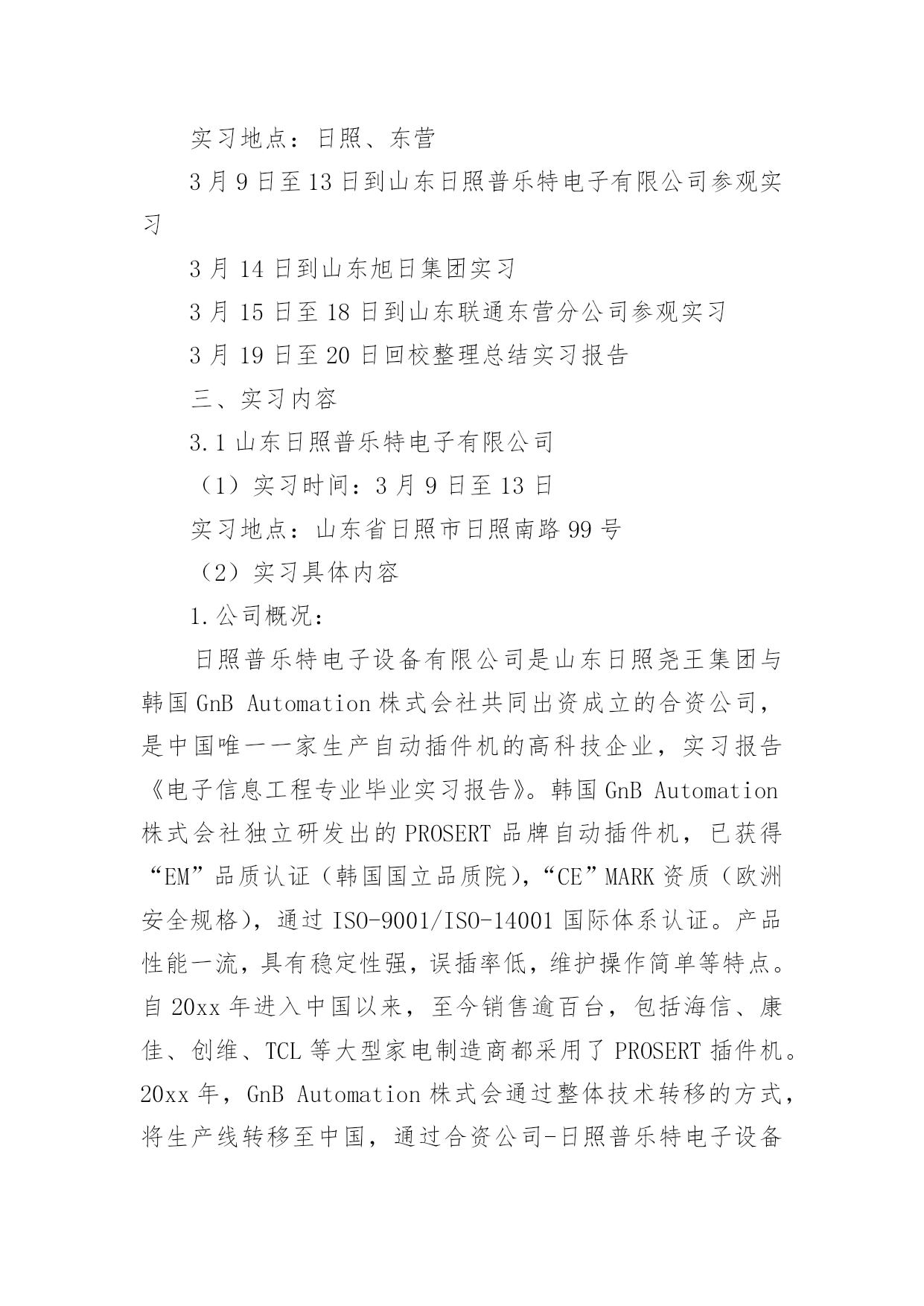 实习地点：日照、东营

3月9日至13日到山东日照普乐特电子有限公司参观实习

3月14日到山东旭日集团实习

3月15日至18日到山东联通东营分公司参观实习

3月19日至20日回校整理总结实习报告

三、实习内容

3.1山东日照普乐特电子有限公司

（1）实习时间：3月9日至13日

实习地点：山东省日照市日照南路99号

（2）实习具体内容

1.公司概况：

日照普乐特电子设备有限公司是山东日照尧王集团与韩国GnB Automation株式会社共同出资成立的合资公司，是中国唯一一家生产自动插件机的高科技企业，实习报告《电子信息工程专业毕业实习报告》。韩国GnB Automation株式会社独立研发出的PROSERT品牌自动插件机，已获得“EM”品质认证（韩国国立品质院），“CE”MARK资质（欧洲安全规格），通过ISO-9001/ISO-14001国际体系认证。产品性能一流，具有稳定性强，误插率低，维护操作简单等特点。自20xx年进入中国以来，至今销售逾百台，包括海信、康佳、创维、TCL等大型家电制造商都采用了PROSERT插件机。20xx年，GnB Automation株式会通过整体技术转移的方式，将生产线转移至中国，通过合资公司-日照普乐特电子设备